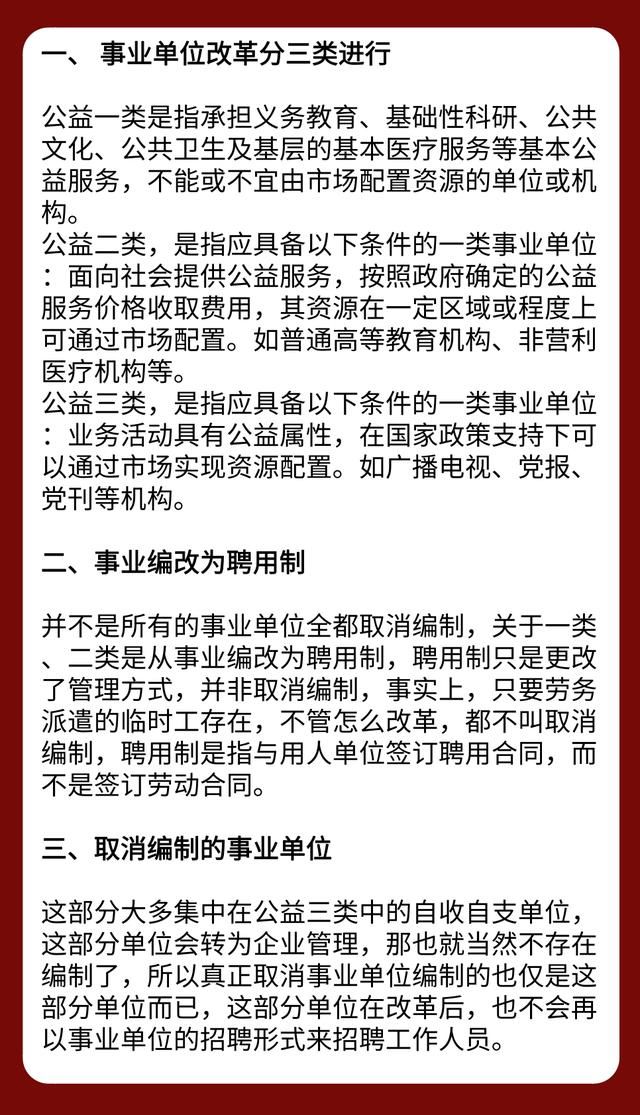 一、 事业单位改革分三类进行

公益一类是指承担义务教育、基础性科研、公共文化、公共卫生及基层的基本医疗服务等基本公益服务，不能或不宜由市场配置资源的单位或机构。
公益二类，是指应具备以下条件的一类事业单位：面向社会提供公益服务，按照政府确定的公益服务价格收取费用，其资源在一定区域或程度上可通过市场配置。如普通高等教育机构、非营利医疗机构等。
公益三类，是指应具备以下条件的一类事业单位：业务活动具有公益属性，在国家政策支持下可以通过市场实现资源配置。如广播电视、党报、党刊等机构。

二、事业编改为聘用制

并不是所有的事业单位全都取消编制，关于一类、二类是从事业编改为聘用制，聘用制只是更改了管理方式，并非取消编制，事实上，只要劳务派遣的临时工存在，不管怎么改革，都不叫取消编制，聘用制是指与用人单位签订聘用合同，而不是签订劳动合同。

三、取消编制的事业单位

这部分大多集中在公益三类中的自收自支单位，这部分单位会转为企业管理，那也就当然不存在编制了，所以真正取消事业单位编制的也仅是这部分单位而已，这部分单位在改革后，也不会再以事业单位的招聘形式来招聘工作人员。